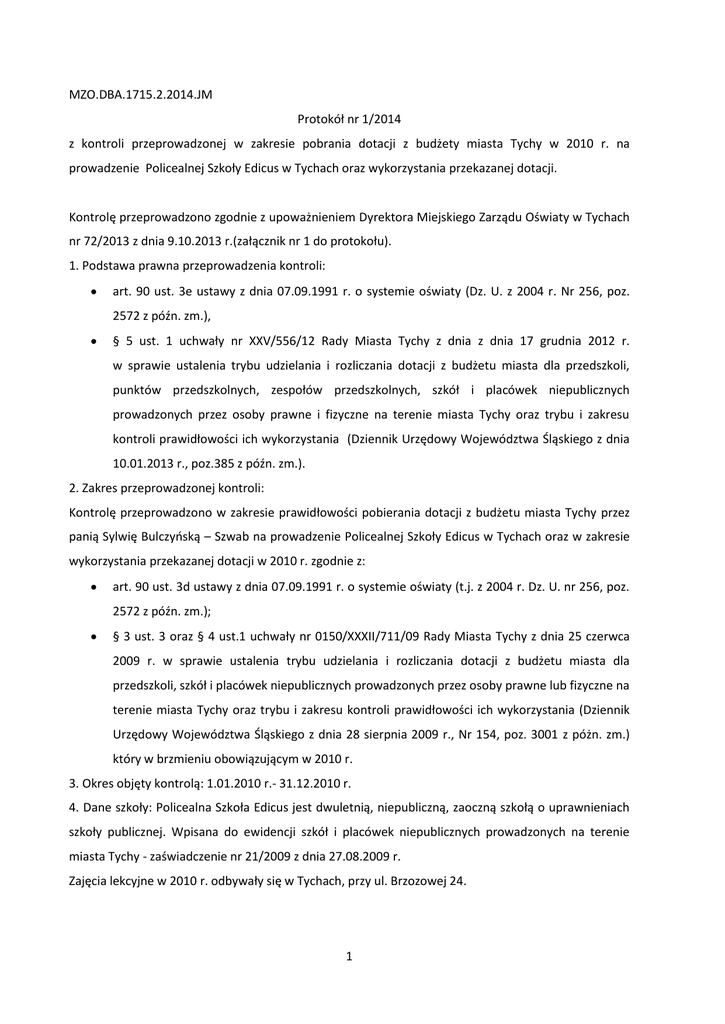 MZO.DBA.1715.2.2014.JM

Protokół nr 1/2014

z kontroli przeprowadzonej w zakresie pobrania dotacji z budżety miasta Tychy w 2010 r. na prowadzenie Policealnej Szkoły Edicus w Tychach oraz wykorzystania przekazanej dotacji.

Kontrolę przeprowadzono zgodnie z upoważnieniem Dyrektora Miejskiego Zarządu Oświaty w Tychach nr 72/2013 z dnia 9.10.2013 r.(załącznik nr 1 do protokołu).

1. Podstawa prawna przeprowadzenia kontroli:

• art. 90 ust. 3e ustawy z dnia 07.09.1991 r. o systemie oświaty (Dz. U. z 2004 r. Nr 256, poz. 2572 z późn. zm.),

• § 5 ust. 1 uchwały nr XXV/556/12 Rady Miasta Tychy z dnia z dnia 17 grudnia 2012 r. w sprawie ustalenia trybu udzielania i rozliczania dotacji z budżetu miasta dla przedszkoli, punktów przedszkolnych, zespołów przedszkolnych, szkół i placówek niepublicznych prowadzonych przez osoby prawne i fizyczne na terenie miasta Tychy oraz trybu i zakresu kontroli prawidłowości ich wykorzystania (Dziennik Urzędowy Województwa Śląskiego z dnia 10.01.2013 r., poz.385 z późn. zm.).

2. Zakres przeprowadzonej kontroli:

Kontrolę przeprowadzono w zakresie prawidłowości pobierania dotacji z budżetu miasta Tychy przez panią Sylwię Bulczyńską – Szwab na prowadzenie Policealnej Szkoły Edicus w Tychach oraz w zakresie wykorzystania przekazanej dotacji w 2010 r. zgodnie z:

• art. 90 ust. 3d ustawy z dnia 07.09.1991 r. o systemie oświaty (t.j. z 2004 r. Dz. U. nr 256, poz. 2572 z późn. zm.);

• § 3 ust. 3 oraz § 4 ust.1 uchwały nr 0150/XXXII/711/09 Rady Miasta Tychy z dnia 25 czerwca 2009 r. w sprawie ustalenia trybu udzielania i rozliczania dotacji z budżetu miasta dla przedszkoli, szkół i placówek niepublicznych prowadzonych przez osoby prawne lub fizyczne na terenie miasta Tychy oraz trybu i zakresu kontroli prawidłowości ich wykorzystania (Dziennik Urzędowy Województwa Śląskiego z dnia 28 sierpnia 2009 r., Nr 154, poz. 3001 z późn. zm.) który w brzmieniu obowiązującym w 2010 r.

3. Okres objęty kontrolą: 1.01.2010 r.- 31.12.2010 r.

4. Dane szkoły: Policealna Szkoła Edicus jest dwuletnią, niepubliczną, zaoczną szkołą o uprawnieniach szkoły publicznej. Wpisana do ewidencji szkół i placówek niepublicznych prowadzonych na terenie miasta Tychy - zaświadczenie nr 21/2009 z dnia 27.08.2009 r.

Zajęcia lekcyjne w 2010 r. odbywały się w Tychach, przy ul. Brzozowej 24.

1